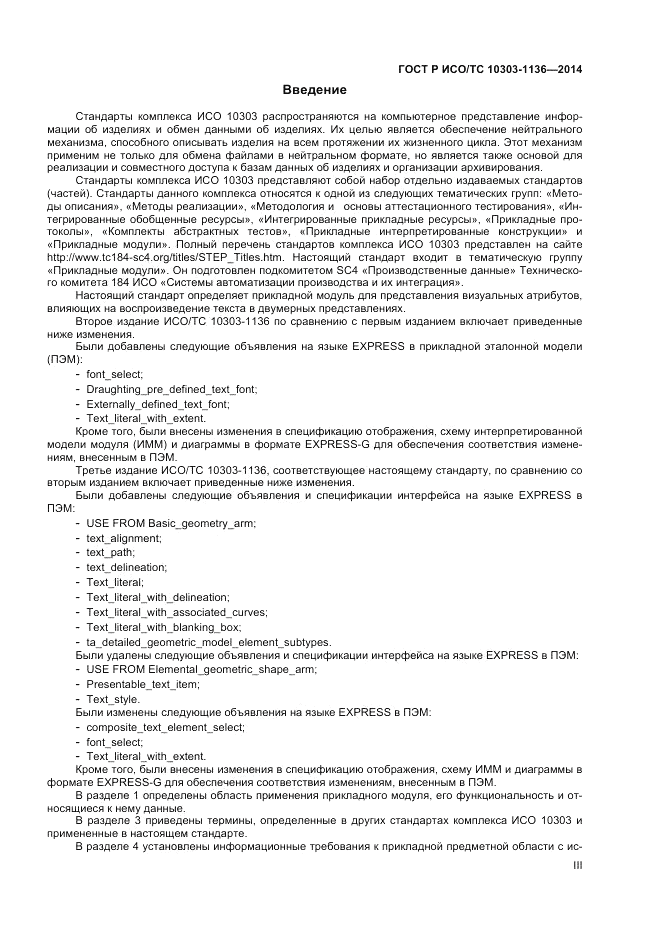 ГОСТ Р ИСО/ТС 10303-1136—2014

Введение

Стандарты комплекса ИСО 10303 распространяются на компьютерное представление информации об изделиях и обмен данными об изделиях. Их целью является обеспечение нейтрального механизма, способного описывать изделия на всем протяжении их жизненного цикла. Этот механизм применим не только для обмена файлами в нейтральном формате, но является также основой для реализации и совместного доступа к базам данных об изделиях и организации архивирования.

Стандарты комплекса ИСО 10303 представляют собой набор отдельно издаваемых стандартов (частей). Стандарты данного комплекса относятся к одной из следующих тематических групп: «Методы описания», «Методы реализации», «Методология и основы аттестационного тестирования», «Интегрированные обобщенные ресурсы», «Интегрированные прикладные ресурсы», «Прикладные протоколы», «Комплекты абстрактных тестов», «Прикладные интерпретированные конструкции» и «Прикладные модули». Полный перечень стандартов комплекса ИСО 10303 представлен на сайте http://www.tc184-sc4.org/titles/STEP_Titles.htm. Настоящий стандарт входит в тематическую группу «Прикладные модули». Он подготовлен подкомитетом SC4 «Производственные данные» Технического комитета 184 ИСО «Системы автоматизации производства и их интеграция».

Настоящий стандарт определяет прикладной модуль для представления визуальных атрибутов, влияющих на воспроизведение текста в двумерных представлениях.

Второе издание ИСО/ТС 10303-1136 по сравнению с первым изданием включает приведенные ниже изменения.

Были добавлены следующие объявления на языке EXPRESS в прикладной эталонной модели (ПЭМ):
- font_select;
- Draughting_pre_defined_text_font;
- Externally_defined_text_font;
- Text_literal_with_extent.

Кроме того, были внесены изменения в спецификацию отображения, схему интерпретированной модели модуля (ИММ) и диаграммы в формате EXPRESS-G для обеспечения соответствия изменениям, внесенным в ПЭМ.

Третье издание ИСО/ТС 10303-1136, соответствующее настоящему стандарту, по сравнению со вторым изданием включает приведенные ниже изменения.

Были добавлены следующие объявления и спецификации интерфейса на языке EXPRESS в ПЭМ:
- USE FROM Basic_geometry_arm;
- text_alignment;
- text_path;
- text_delineation;
- Text_literal;
- Text_literal_with_delineation;
- Text_literal_with_associated_curves;
- Text_literal_with_blanking_box;
- ta_detailed_geometric_model_element_subtypes.

Были удалены следующие объявления и спецификации интерфейса на языке EXPRESS в ПЭМ:
- USE FROM Elemental_geometric_shape_arm;
- Presentable_text_item;
- Text_style.

Были изменены следующие объявления на языке EXPRESS в ПЭМ:
- composite_text_element_select;
- font_select;
- Text_literal_with_extent.

Кроме того, были внесены изменения в спецификацию отображения, схему ИММ и диаграммы в формате EXPRESS-G для обеспечения соответствия изменениям, внесенным в ПЭМ.

В разделе 1 определены область применения прикладного модуля, его функциональность и относящиеся к нему данные.

В разделе 3 приведены термины, определенные в других стандартах комплекса ИСО 10303 и примененные в настоящем стандарте.

В разделе 4 установлены информационные требования к прикладной предметной области с ис-

III